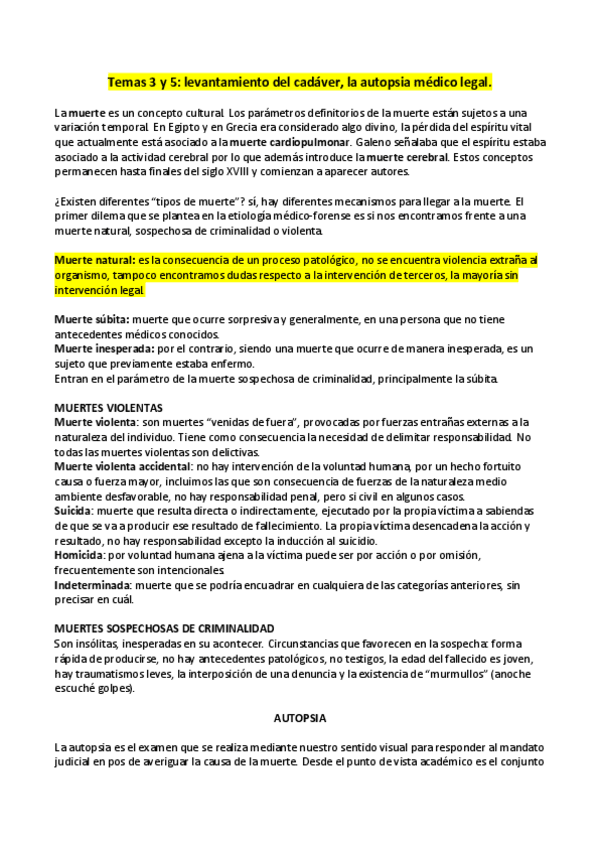 Temas 3 y 5: levantamiento del cadáver, la autopsia médico legal.

La muerte es un concepto cultural. Los parámetros definitorios de la muerte están sujetos a una variación temporal. En Egipto y en Grecia era considerado algo divino, la pérdida del espíritu vital que actualmente está asociado a la muerte cardiopulmonar. Galeno señalaba que el espíritu estaba asociado a la actividad cerebral por lo que además introduce la muerte cerebral. Estos conceptos permanecen hasta finales del siglo XVIII y comienzan a aparecer autores.

¿Existen diferentes "tipos de muerte"? sí, hay diferentes mecanismos para llegar a la muerte. El primer dilema que se plantea en la etiología médico-forense es si nos encontramos frente a una muerte natural, sospechosa de criminalidad o violenta.

Muerte natural: es la consecuencia de un proceso patológico, no se encuentra violencia extraña al organismo, tampoco encontramos dudas respecto a la intervención de terceros, la mayoría sin intervención legal.

Muerte súbita: muerte que ocurre sorpresiva y generalmente, en una persona que no tiene antecedentes médicos conocidos.
Muerte inesperada: por el contrario, siendo una muerte que ocurre de manera inesperada, es un sujeto que previamente estaba enfermo.
Entran en el parámetro de la muerte sospechosa de criminalidad, principalmente la súbita.

MUERTES VIOLENTAS
Muerte violenta: son muertes "venidas de fuera", provocadas por fuerzas entrañas externas a la naturaleza del individuo. Tiene como consecuencia la necesidad de delimitar responsabilidad. No todas las muertes violentas son delictivas.
Muerte violenta accidental: no hay intervención de la voluntad humana, por un hecho fortuito causa o fuerza mayor, incluimos las que son consecuencia de fuerzas de la naturaleza medio ambiente desfavorable, no hay responsabilidad penal, pero si civil en algunos casos.
Suicida: muerte que resulta directa o indirectamente, ejecutado por la propia víctima a sabiendas de que se va a producir ese resultado de fallecimiento. La propia víctima desencadena la acción y resultado, no hay responsabilidad excepto la inducción al suicidio.
Homicida: por voluntad humana ajena a la víctima puede ser por acción o por omisión, frecuentemente son intencionales.
Indeterminada: muerte que se podría encuadrar en cualquiera de las categorías anteriores, sin precisar en cuál.

MUERTES SOSPECHOSAS DE CRIMINALIDAD
Son insólitas, inesperadas en su acontecer. Circunstancias que favorecen en la sospecha: forma rápida de producirse, no hay antecedentes patológicos, no testigos, la edad del fallecido es joven, hay traumatismos leves, la interposición de una denuncia y la existencia de "murmullos" (anoche escuché golpes).

AUTOPSIA

La autopsia es el examen que se realiza mediante nuestro sentido visual para responder al mandato judicial en pos de averiguar la causa de la muerte. Desde el punto de vista académico es el conjunto